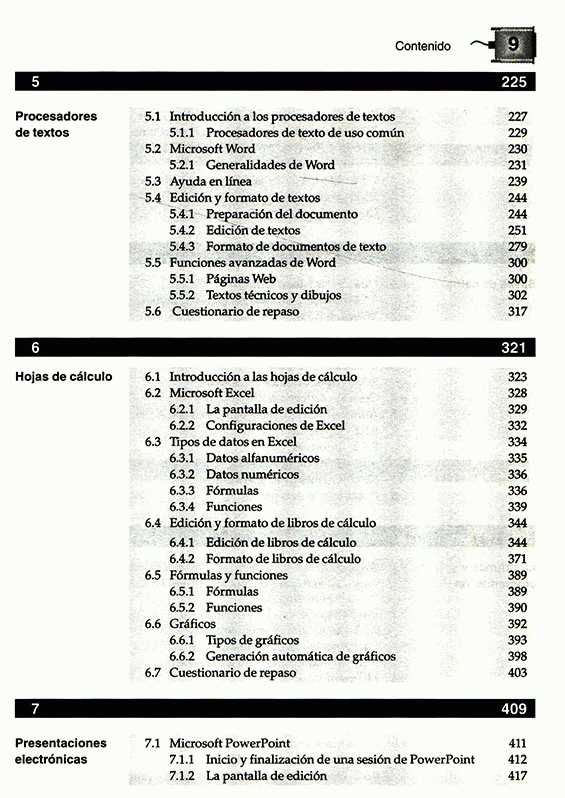 Contenido 9

5 225

Procesadores de textos

5.1 Introducción a los procesadores de textos 227
5.1.1 Procesadores de texto de uso común 229
5.2 Microsoft Word 230
5.2.1 Generalidades de Word 231
5.3 Ayuda en línea 239
5.4 Edición y formato de textos 244
5.4.1 Preparación del documento 244
5.4.2 Edición de textos 251
5.4.3 Formato de documentos de texto 279
5.5 Funciones avanzadas de Word 300
5.5.1 Páginas Web 300
5.5.2 Textos técnicos y dibujos 302
5.6 Cuestionario de repaso 317

6 321

Hojas de cálculo

6.1 Introducción a las hojas de cálculo 323
6.2 Microsoft Excel 328
6.2.1 La pantalla de edición 329
6.2.2 Configuraciones de Excel 332
6.3 Tipos de datos en Excel 334
6.3.1 Datos alfanuméricos 335
6.3.2 Datos numéricos 336
6.3.3 Fórmulas 336
6.3.4 Funciones 339
6.4 Edición y formato de libros de cálculo 344
6.4.1 Edición de libros de cálculo 344
6.4.2 Formato de libros de cálculo 371
6.5 Fórmulas y funciones 389
6.5.1 Fórmulas 389
6.5.2 Funciones 390
6.6 Gráficos 392
6.6.1 Tipos de gráficos 393
6.6.2 Generación automática de gráficos 398
6.7 Cuestionario de repaso 403

7 409

Presentaciones electrónicas

7.1 Microsoft PowerPoint 411
7.1.1 Inicio y finalización de una sesión de PowerPoint 412
7.1.2 La pantalla de edición 417